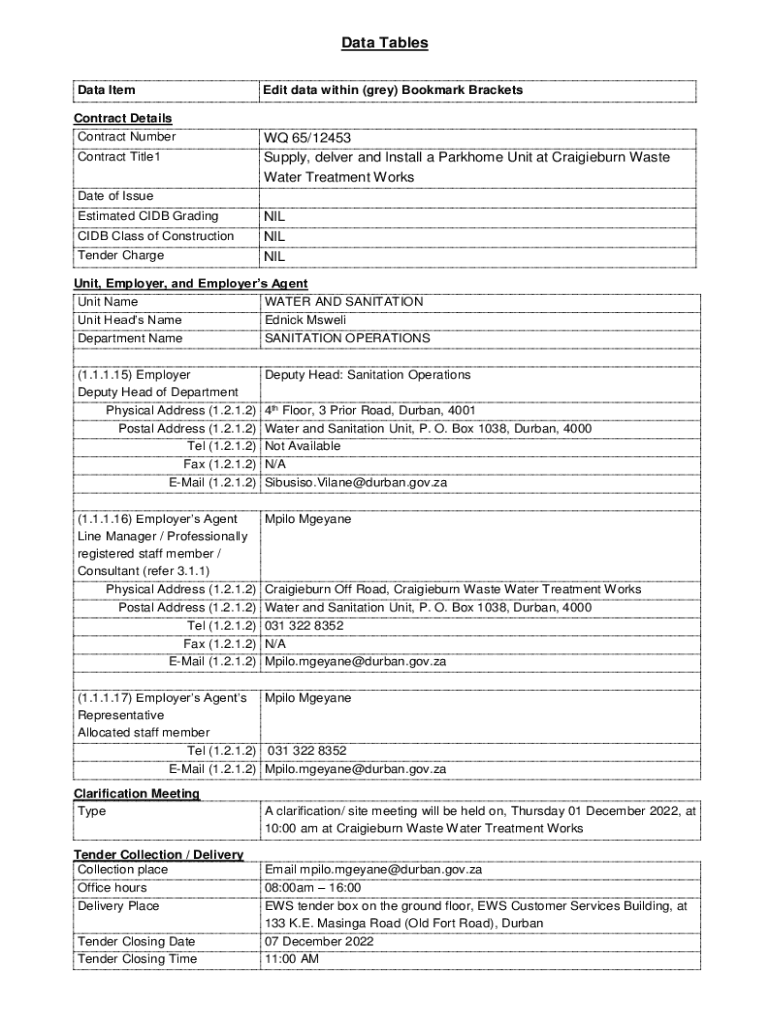 Data Tables

| Data Item | Edit data within (grey) Bookmark Brackets |
|---|---|

Contract Details

| Contract Number | WQ 65/12453 |
|---|---|
| Contract Title1 | Supply, delver and Install a Parkhome Unit at Craigieburn Waste Water Treatment Works |
| Date of Issue | |
| Estimated CIDB Grading | NIL |
| CIDB Class of Construction | NIL |
| Tender Charge | NIL |

Unit, Employer, and Employer's Agent

| Unit Name | WATER AND SANITATION |
|---|---|
| Unit Head's Name | Ednick Msweli |
| Department Name | SANITATION OPERATIONS |
| | |
| (1.1.1.15) Employer Deputy Head of Department | Deputy Head: Sanitation Operations |
| Physical Address (1.2.1.2) | 4$^{th}$ Floor, 3 Prior Road, Durban, 4001 |
| Postal Address (1.2.1.2) | Water and Sanitation Unit, P. O. Box 1038, Durban, 4000 |
| Tel (1.2.1.2) | Not Available |
| Fax (1.2.1.2) | N/A |
| E-Mail (1.2.1.2) | Sibusiso.Vilane@durban.gov.za |
| | |
| (1.1.1.16) Employer's Agent Line Manager / Professionally registered staff member / Consultant (refer 3.1.1) | Mpilo Mgeyane |
| Physical Address (1.2.1.2) | Craigieburn Off Road, Craigieburn Waste Water Treatment Works |
| Postal Address (1.2.1.2) | Water and Sanitation Unit, P. O. Box 1038, Durban, 4000 |
| Tel (1.2.1.2) | 031 322 8352 |
| Fax (1.2.1.2) | N/A |
| E-Mail (1.2.1.2) | Mpilo.mgeyane@durban.gov.za |
| | |
| (1.1.1.17) Employer's Agent's Representative Allocated staff member | Mpilo Mgeyane |
| Tel (1.2.1.2) | 031 322 8352 |
| E-Mail (1.2.1.2) | Mpilo.mgeyane@durban.gov.za |

Clarification Meeting

| Type | A clarification/ site meeting will be held on, Thursday 01 December 2022, at 10:00 am at Craigieburn Waste Water Treatment Works |
|---|---|

Tender Collection / Delivery

| Collection place | Email mpilo.mgeyane@durban.gov.za |
|---|---|
| Office hours | 08:00am – 16:00 |
| Delivery Place | EWS tender box on the ground floor, EWS Customer Services Building, at 133 K.E. Masinga Road (Old Fort Road), Durban |
| Tender Closing Date | 07 December 2022 |
| Tender Closing Time | 11:00 AM |